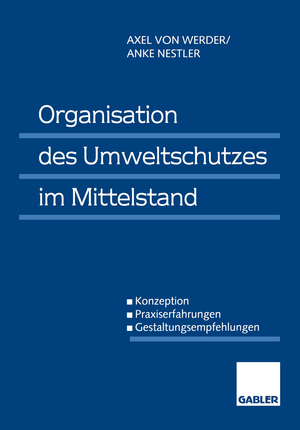 AXEL VON WERDER/
ANKE NESTLER

Organisation
des Umweltschutzes
im Mittelstand

■ Konzeption
■ Praxiserfahrungen
■ Gestaltungsempfehlungen

GABLER